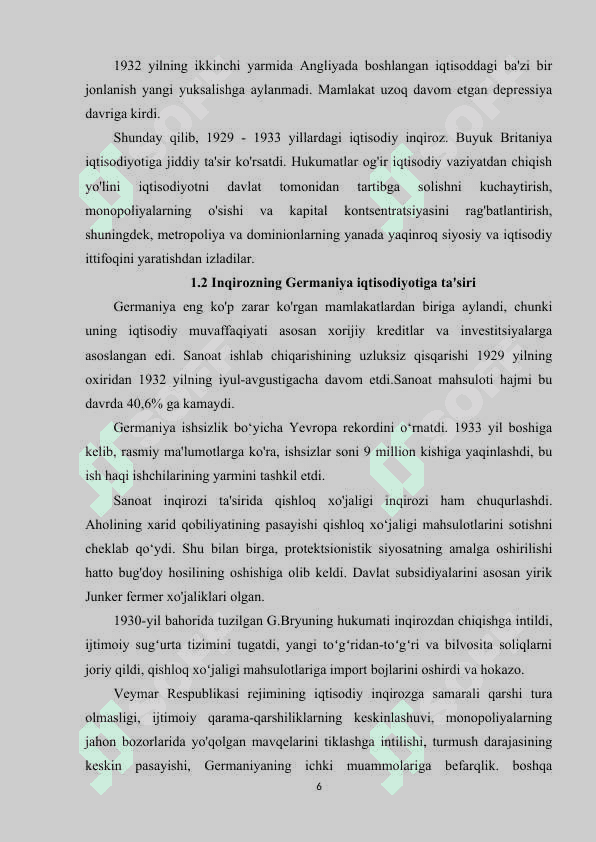 1932 yilning ikkinchi yarmida Angliyada boshlangan iqtisoddagi ba'zi bir jonlanish yangi yuksalishga aylanmadi. Mamlakat uzoq davom etgan depressiya davriga kirdi.

Shunday qilib, 1929 - 1933 yillardagi iqtisodiy inqiroz. Buyuk Britaniya iqtisodiyotiga jiddiy ta'sir ko'rsatdi. Hukumatlar og'ir iqtisodiy vaziyatdan chiqish yo'lini iqtisodiyotni davlat tomonidan tartibga solishni kuchaytirish, monopoliyalarning o'sishi va kapital kontsentratsiyasini rag'batlantirish, shuningdek, metropoliya va dominionlarning yanada yaqinroq siyosiy va iqtisodiy ittifoqini yaratishdan izladilar.

1.2 Inqirozning Germaniya iqtisodiyotiga ta'siri

Germaniya eng ko'p zarar ko'rgan mamlakatlardan biriga aylandi, chunki uning iqtisodiy muvaffaqiyati asosan xorijiy kreditlar va investitsiyalarga asoslangan edi. Sanoat ishlab chiqarishining uzluksiz qisqarishi 1929 yilning oxiridan 1932 yilning iyul-avgustigacha davom etdi.Sanoat mahsuloti hajmi bu davrda 40,6% ga kamaydi.

Germaniya ishsizlik bo‘yicha Yevropa rekordini o‘rnatdi. 1933 yil boshiga kelib, rasmiy ma'lumotlarga ko'ra, ishsizlar soni 9 million kishiga yaqinlashdi, bu ish haqi ishchilarining yarmini tashkil etdi.

Sanoat inqirozi ta'sirida qishloq xo'jaligi inqirozi ham chuqurlashdi. Aholining xarid qobiliyatining pasayishi qishloq xo‘jaligi mahsulotlarini sotishni cheklab qo‘ydi. Shu bilan birga, protektsionistik siyosatning amalga oshirilishi hatto bug'doy hosilining oshishiga olib keldi. Davlat subsidiyalarini asosan yirik Junker fermer xo'jaliklari olgan.

1930-yil bahorida tuzilgan G.Bryuning hukumati inqirozdan chiqishga intildi, ijtimoiy sug‘urta tizimini tugatdi, yangi to‘g‘ridan-to‘g‘ri va bilvosita soliqlarni joriy qildi, qishloq xo‘jaligi mahsulotlariga import bojlarini oshirdi va hokazo.

Veymar Respublikasi rejimining iqtisodiy inqirozga samarali qarshi tura olmasligi, ijtimoiy qarama-qarshiliklarning keskinlashuvi, monopoliyalarning jahon bozorlarida yo'qolgan mavqelarini tiklashga intilishi, turmush darajasining keskin pasayishi, Germaniyaning ichki muammolariga befarqlik. boshqa

6